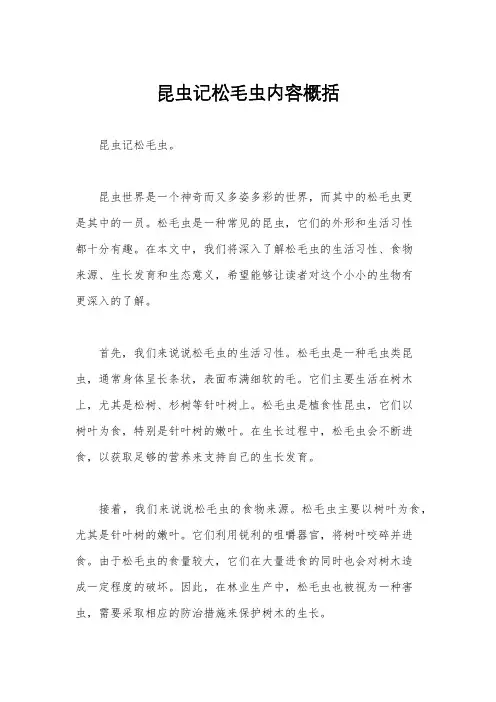 昆虫记松毛虫内容概括

昆虫记松毛虫。

昆虫世界是一个神奇而又多姿多彩的世界，而其中的松毛虫更是其中的一员。松毛虫是一种常见的昆虫，它们的外形和生活习性都十分有趣。在本文中，我们将深入了解松毛虫的生活习性、食物来源、生长发育和生态意义，希望能够让读者对这个小小的生物有更深入的了解。

首先，我们来说说松毛虫的生活习性。松毛虫是一种毛虫类昆虫，通常身体呈长条状，表面布满细软的毛。它们主要生活在树木上，尤其是松树、杉树等针叶树上。松毛虫是植食性昆虫，它们以树叶为食，特别是针叶树的嫩叶。在生长过程中，松毛虫会不断进食，以获取足够的营养来支持自己的生长发育。

接着，我们来说说松毛虫的食物来源。松毛虫主要以树叶为食，尤其是针叶树的嫩叶。它们利用锐利的咀嚼器官，将树叶咬碎并进食。由于松毛虫的食量较大，它们在大量进食的同时也会对树木造成一定程度的破坏。因此，在林业生产中，松毛虫也被视为一种害虫，需要采取相应的防治措施来保护树木的生长。